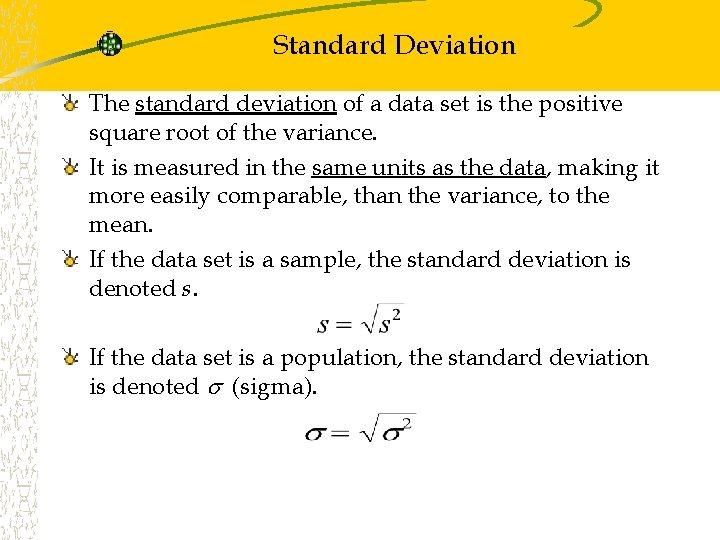 Standard Deviation

The standard deviation of a data set is the positive square root of the variance.

It is measured in the same units as the data, making it more easily comparable, than the variance, to the mean.

If the data set is a sample, the standard deviation is denoted $s$.

$s = \sqrt{s^2}$

If the data set is a population, the standard deviation is denoted $\sigma$ (sigma).

$\sigma = \sqrt{\sigma^2}$